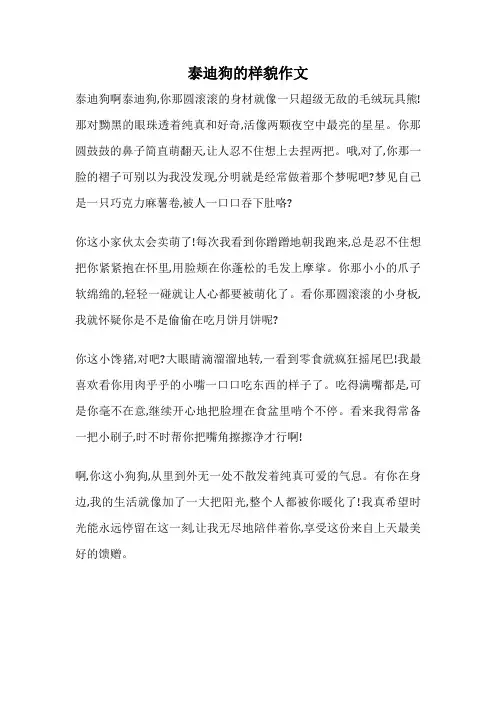 泰迪狗的样貌作文

泰迪狗啊泰迪狗,你那圆滚滚的身材就像一只超级无敌的毛绒玩具熊!那对黝黑的眼珠透着纯真和好奇,活像两颗夜空中最亮的星星。你那圆鼓鼓的鼻子简直萌翻天,让人忍不住想上去捏两把。哦,对了,你那一脸的褶子可别以为我没发现,分明就是经常做着那个梦呢吧?梦见自己是一只巧克力麻薯卷,被人一口口吞下肚咯?

你这小家伙太会卖萌了!每次我看到你蹭蹭地朝我跑来,总是忍不住想把你紧紧抱在怀里,用脸颊在你蓬松的毛发上摩挲。你那小小的爪子软绵绵的,轻轻一碰就让人心都要被萌化了。看你那圆滚滚的小身板,我就怀疑你是不是偷偷在吃月饼月饼呢?

你这小馋猪,对吧?大眼睛滴溜溜地转,一看到零食就疯狂摇尾巴!我最喜欢看你用肉乎乎的小嘴一口口吃东西的样子了。吃得满嘴都是,可是你毫不在意,继续开心地把脸埋在食盆里啃个不停。看来我得常备一把小刷子,时不时帮你把嘴角擦擦净才行啊!

啊,你这小狗狗,从里到外无一处不散发着纯真可爱的气息。有你在身边,我的生活就像加了一大把阳光,整个人都被你暖化了!我真希望时光能永远停留在这一刻,让我无尽地陪伴着你,享受这份来自上天最美好的馈赠。